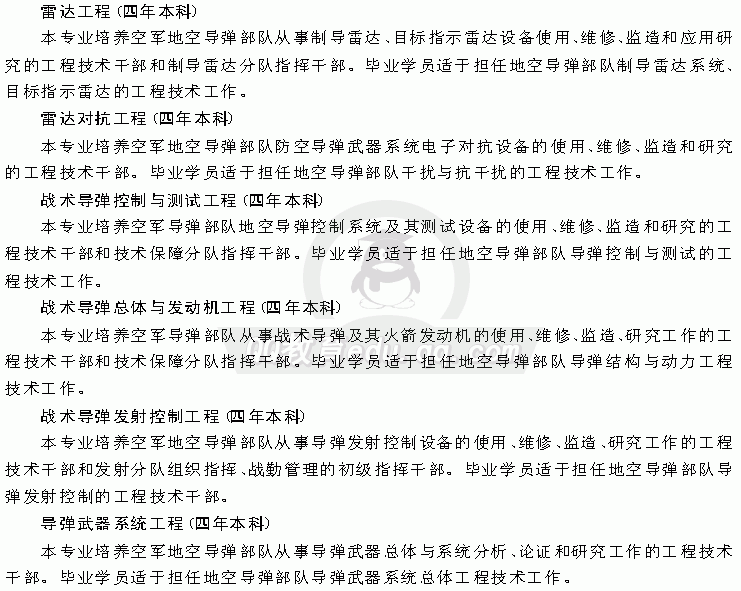 雷达工程(四年本科)

本专业培养空军地空导弹部队从事制导雷达、目标指示雷达设备使用、维修、监造和应用研究的工程技术干部和制导雷达分队指挥干部。毕业学员适于担任地空导弹部队制导雷达系统、目标指示雷达的工程技术工作。

雷达对抗工程(四年本科)

本专业培养空军地空导弹部队防空导弹武器系统电子对抗设备的使用、维修、监造和研究的工程技术干部。毕业学员适于担任地空导弹部队干扰与抗干扰的工程技术工作。

战术导弹控制与测试工程(四年本科)

本专业培养空军导弹部队地空导弹控制系统及其测试设备的使用、维修、监造和研究的工程技术干部和技术保障分队指挥干部。毕业学员适于担任地空导弹部队导弹控制与测试的工程技术工作。

战术导弹总体与发动机工程(四年本科)

本专业培养空军导弹部队从事战术导弹及其火箭发动机的使用、维修、监造、研究工作的工程技术干部和技术保障分队指挥干部。毕业学员适于担任地空导弹部队导弹结构与动力工程技术工作。

战术导弹发射控制工程(四年本科)

本专业培养空军地空导弹部队从事导弹发射控制设备的使用、维修、监造、研究工作的工程技术干部和发射分队组织指挥、战勤管理的初级指挥干部。毕业学员适于担任地空导弹部队导弹发射控制的工程技术干部。

导弹武器系统工程(四年本科)

本专业培养空军地空导弹部队从事导弹武器总体与系统分析、论证和研究工作的工程技术干部。毕业学员适于担任地空导弹部队导弹武器系统总体工程技术工作。

QQ教育edu.qq.com